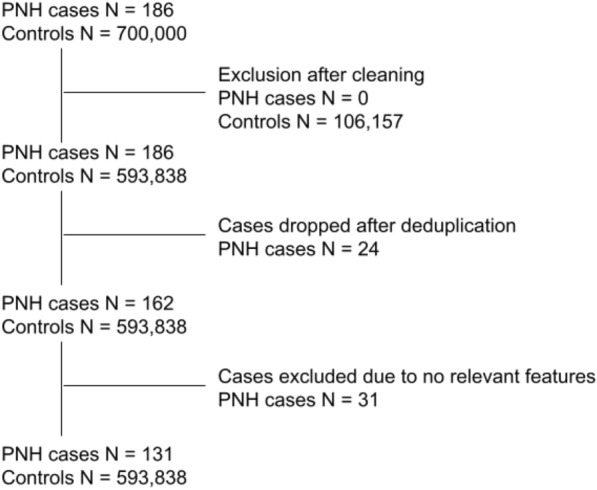 PNH cases N = 186
Controls N = 700,000

Exclusion after cleaning
PNH cases N = 0
Controls N = 106,157

PNH cases N = 186
Controls N = 593,838

Cases dropped after deduplication
PNH cases N = 24

PNH cases N = 162
Controls N = 593,838

Cases excluded due to no relevant features
PNH cases N = 31

PNH cases N = 131
Controls N = 593,838